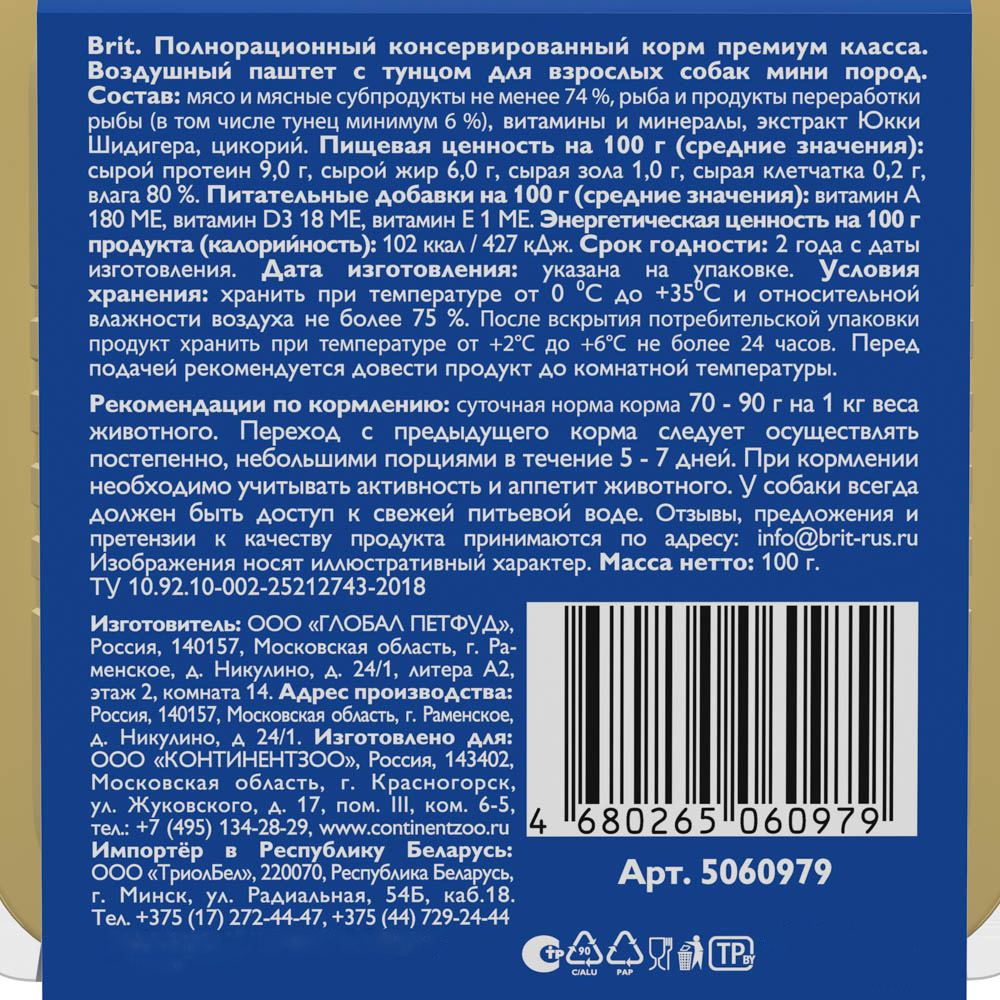 Brit. Полнорационный консервированный корм премиум класса. Воздушный паштет с тунцом для взрослых собак мини пород. Состав: мясо и мясные субпродукты не менее 74 %, рыба и продукты переработки рыбы (в том числе тунец минимум 6 %), витамины и минералы, экстракт Юкки Шидигера, цикорий. Пищевая ценность на 100 г (средние значения): сырой протеин 9,0 г, сырой жир 6,0 г, сырая зола 1,0 г, сырая клетчатка 0,2 г, влага 80 %. Питательные добавки на 100 г (средние значения): витамин А 180 МЕ, витамин D3 18 МЕ, витамин Е 1 МЕ. Энергетическая ценность на 100 г продукта (калорийность): 102 ккал / 427 кДж. Срок годности: 2 года с даты изготовления. Дата изготовления: указана на упаковке. Условия хранения: хранить при температуре от 0 $^0$С до +35$^0$С и относительной влажности воздуха не более 75 %. После вскрытия потребительской упаковки продукт хранить при температуре от +2°С до +6°С не более 24 часов. Перед подачей рекомендуется довести продукт до комнатной температуры.

Рекомендации по кормлению: суточная норма корма 70 - 90 г на 1 кг веса животного. Переход с предыдущего корма следует осуществлять постепенно, небольшими порциями в течение 5 - 7 дней. При кормлении необходимо учитывать активность и аппетит животного. У собаки всегда должен быть доступ к свежей питьевой воде. Отзывы, предложения и претензии к качеству продукта принимаются по адресу: info@brit-rus.ru Изображения носят иллюстративный характер. Масса нетто: 100 г. ТУ 10.92.10-002-25212743-2018

Изготовитель: ООО «ГЛОБАЛ ПЕТФУД», Россия, 140157, Московская область, г. Раменское, д. Никулино, д. 24/1, литера А2, этаж 2, комната 14. Адрес производства: Россия, 140157, Московская область, г. Раменское, д. Никулино, д 24/1. Изготовлено для: ООО «КОНТИНЕНТЗОО», Россия, 143402, Московская область, г. Красногорск, ул. Жуковского, д. 17, пом. III, ком. 6-5, тел.: +7 (495) 134-28-29, www.continentzoo.ru Импортёр в Республику Беларусь: ООО «ТриолБел», 220070, Республика Беларусь, г. Минск, ул. Радиальная, 54Б, каб.18. Тел. +375 (17) 272-44-47, +375 (44) 729-24-44

4 680265 060979

Арт. 5060979

90 C/ALU PAP TP BY